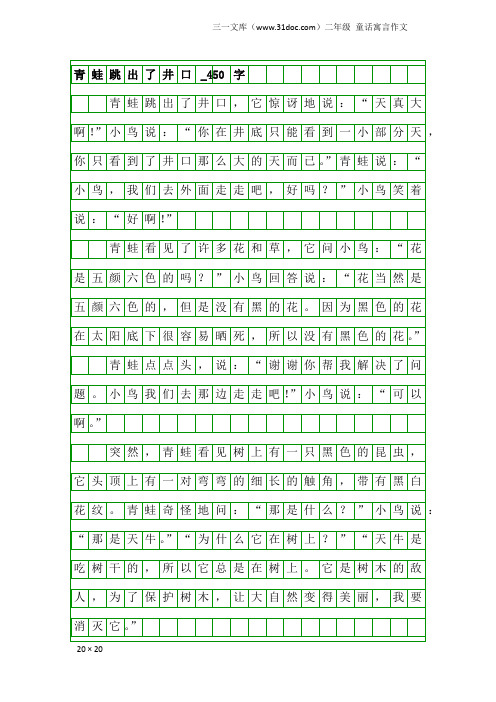 三一文库（www.31doc.com）二年级 童话寓言作文

青蛙跳出了井口_450字

青蛙跳出了井口，它惊讶地说：“天真大啊！”小鸟说：“你在井底只能看到一小部分天，你只看到了井口那么大的天而已。”青蛙说：“小鸟，我们去外面走走吧，好吗？”小鸟笑着说：“好啊！”

青蛙看见了许多花和草，它问小鸟：“花是五颜六色的吗？”小鸟回答说：“花当然是五颜六色的，但是没有黑的花。因为黑色的花在太阳底下很容易晒死，所以没有黑色的花。”

青蛙点点头，说：“谢谢你帮我解决了问题。小鸟我们去那边走走吧！”小鸟说：“可以啊。”

突然，青蛙看见树上有一只黑色的昆虫，它头顶上有一对弯弯的细长的触角，带有黑白花纹。青蛙奇怪地问：“那是什么？”小鸟说：“那是天牛。”“为什么它在树上？”“天牛是吃树干的，所以它总是在树上。它是树木的敌人，为了保护树木，让大自然变得美丽，我要消灭它。”

20×20